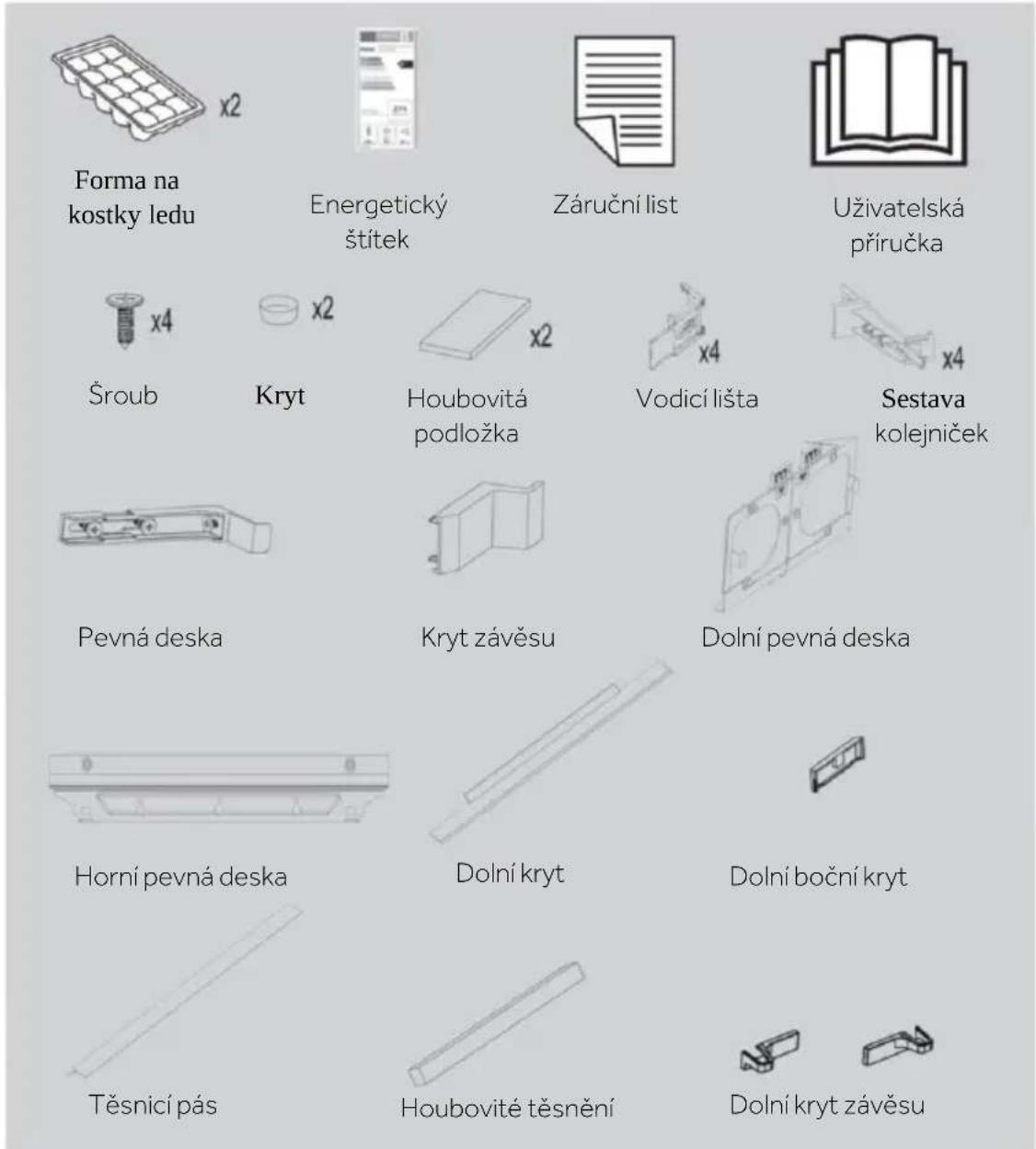 x2

Forma na kostky ledu

Energetický štítek

Záruční list

Uživatelská příručka

x4

Šroub

x2

Kryt

x2

Houbovitá podložka

x4

Vodicí lišta

x4

Sestava kolejniček

Pevná deska

Kryt závěsu

Dolní pevná deska

Horní pevná deska

Dolní kryt

Dolní boční kryt

Těsnicí pás

Houbovité těsnění

Dolní kryt závěsu